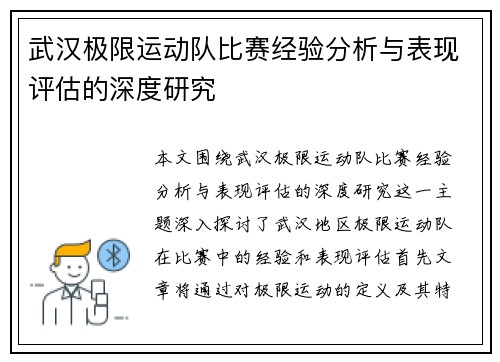 武汉极限运动队比赛经验分析与表现评估的深度研究

本文围绕武汉极限运动队比赛经验分析与表现评估的深度研究这一主题深入探讨了武汉地区极限运动队在比赛中的经验和表现评估首先文章将通过对极限运动的定义及其特